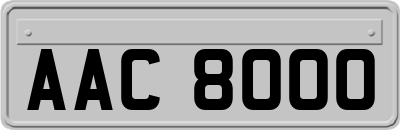 AAC 8000